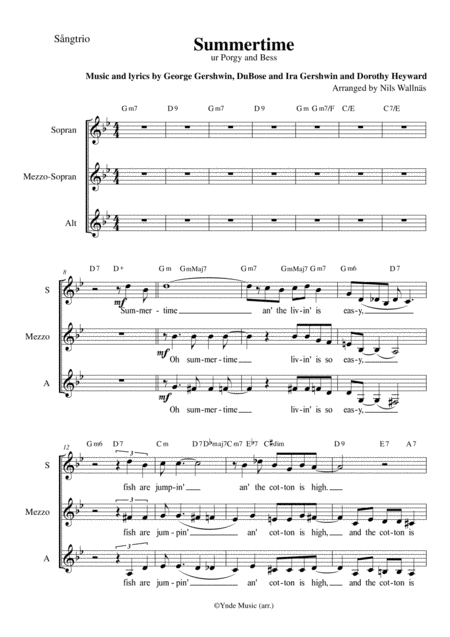 Sångtrio

Summertime
ur Porgy and Bess

Music and lyrics by George Gershwin, DuBose and Ira Gershwin and Dorothy Heyward
Arranged by Nils Wallnäs

Gm7 D9 Gm7 D9 Gm Gm7/F C/E C7/E

Sopran

Mezzo-Sopran

Alt

8
D7 D+ Gm GmMaj7 Gm7 GmMaj7 Gm7 Gm6 D7

S
mf
Sum-mer-time an' the liv-in' is eas-y,

Mezzo
mf
Oh sum-mer-time liv-in' is so eas-y,

A
mf
Oh sum-mer-time liv-in' is so eas-y,

12
Gm6 D7 Cm D7 D♭maj7 Cm7 E♭7 C♯dim D9 E7 A7

S
3
fish are jump-in' an' the cot-ton is high.

Mezzo
3
fish are jum-pin' an' cot-ton is high, and the cot-ton is

A
3
fish are jum-pin' an' cot-ton is high, and the cot-ton is

©Ynde Music (arr.)